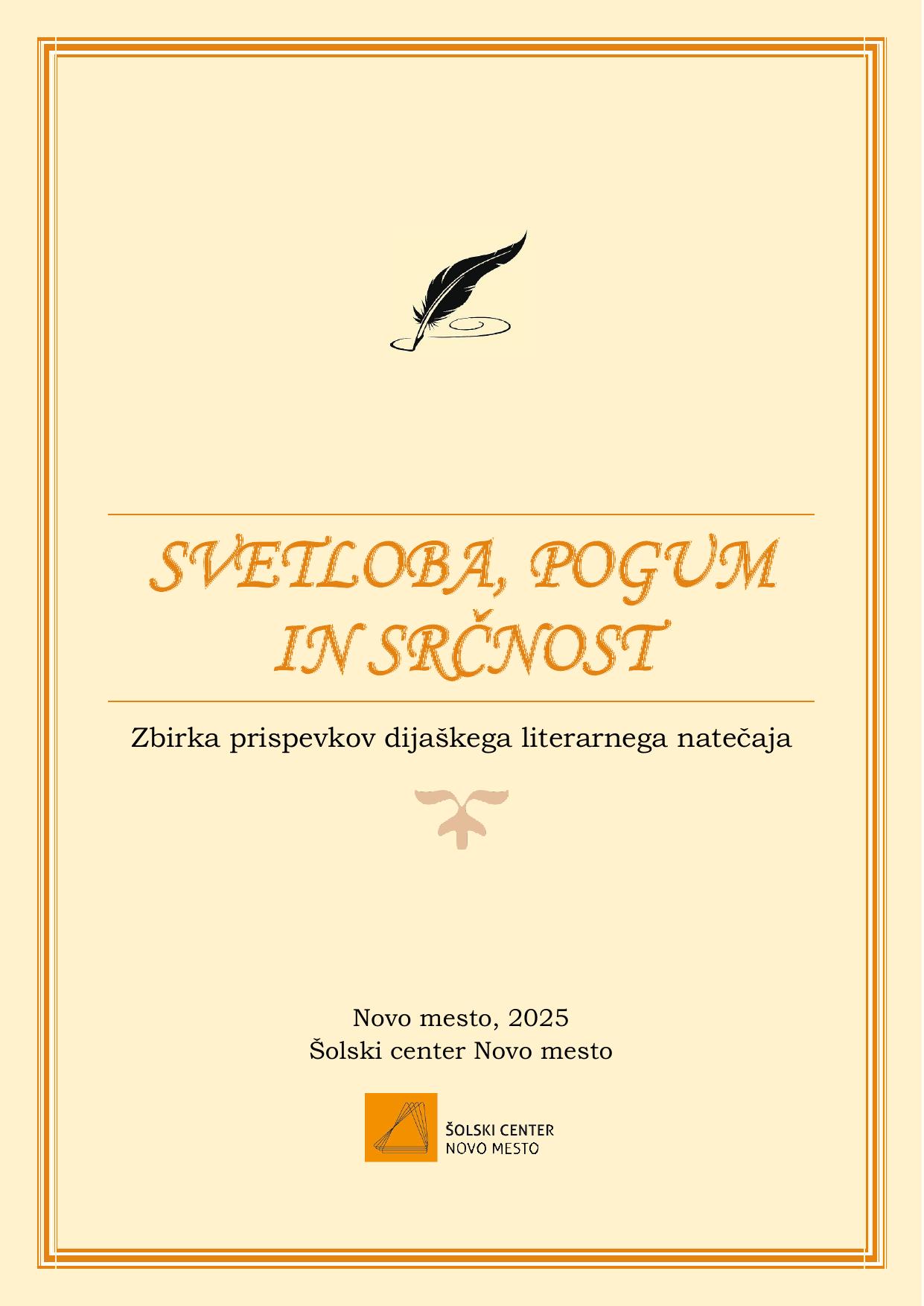 SVETLOBA, POGUM IN SRČNOST

Zbirka prispevkov dijaškega literarnega natečaja

Novo mesto, 2025
Šolski center Novo mesto

ŠOLSKI CENTER
NOVO MESTO